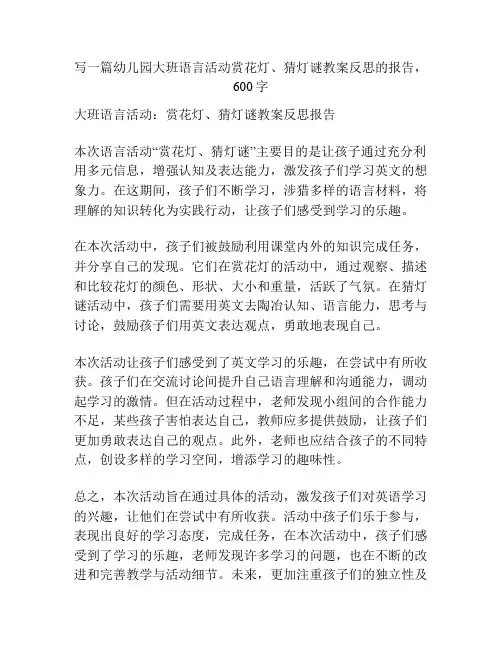 写一篇幼儿园大班语言活动赏花灯、猜灯谜教案反思的报告，600字

大班语言活动：赏花灯、猜灯谜教案反思报告

本次语言活动“赏花灯、猜灯谜”主要目的是让孩子通过充分利用多元信息，增强认知及表达能力，激发孩子们学习英文的想象力。在这期间，孩子们不断学习，涉猎多样的语言材料，将理解的知识转化为实践行动，让孩子们感受到学习的乐趣。

在本次活动中，孩子们被鼓励利用课堂内外的知识完成任务，并分享自己的发现。它们在赏花灯的活动中，通过观察、描述和比较花灯的颜色、形状、大小和重量，活跃了气氛。在猜灯谜活动中，孩子们需要用英文去陶冶认知、语言能力，思考与讨论，鼓励孩子们用英文表达观点，勇敢地表现自己。

本次活动让孩子们感受到了英文学习的乐趣，在尝试中有所收获。孩子们在交流讨论间提升自己语言理解和沟通能力，调动起学习的激情。但在活动过程中，老师发现小组间的合作能力不足，某些孩子害怕表达自己，教师应多提供鼓励，让孩子们更加勇敢表达自己的观点。此外，老师也应结合孩子的不同特点，创设多样的学习空间，增添学习的趣味性。

总之，本次活动旨在通过具体的活动，激发孩子们对英语学习的兴趣，让他们在尝试中有所收获。活动中孩子们乐于参与，表现出良好的学习态度，完成任务，在本次活动中，孩子们感受到了学习的乐趣，老师发现许多学习的问题，也在不断的改进和完善教学与活动细节。未来，更加注重孩子们的独立性及